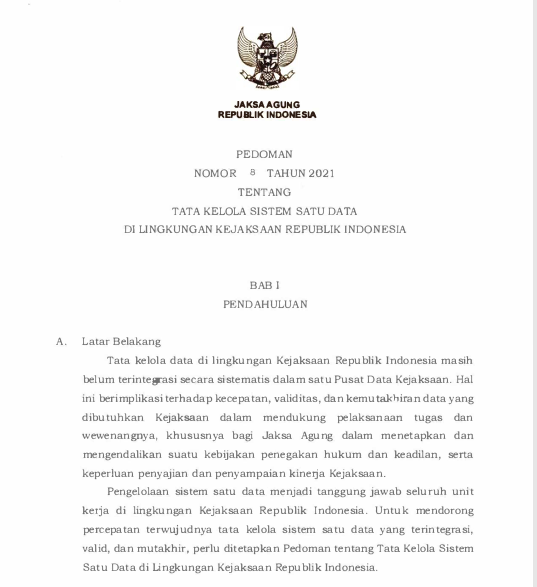 JAKSA AGUNG
REPUBLIK INDONESIA

PEDOMAN
NOMOR 8 TAHUN 2021
TENTANG
TATA KELOLA SISTEM SATU DATA
DI LINGKUNGAN KEJAKSAAN REPUBLIK INDONESIA

BAB I
PENDAHULUAN

A. Latar Belakang

Tata kelola data di lingkungan Kejaksaan Republik Indonesia masih belum terintegrasi secara sistematis dalam satu Pusat Data Kejaksaan. Hal ini berimplikasi terhadap kecepatan, validitas, dan kemutakhiran data yang dibutuhkan Kejaksaan dalam mendukung pelaksanaan tugas dan wewenangnya, khususnya bagi Jaksa Agung dalam menetapkan dan mengendalikan suatu kebijakan penegakan hukum dan keadilan, serta keperluan penyajian dan penyampaian kinerja Kejaksaan.

Pengelolaan sistem satu data menjadi tanggung jawab seluruh unit kerja di lingkungan Kejaksaan Republik Indonesia. Untuk mendorong percepatan terwujudnya tata kelola sistem satu data yang terintegrasi, valid, dan mutakhir, perlu ditetapkan Pedoman tentang Tata Kelola Sistem Satu Data di Lingkungan Kejaksaan Republik Indonesia.